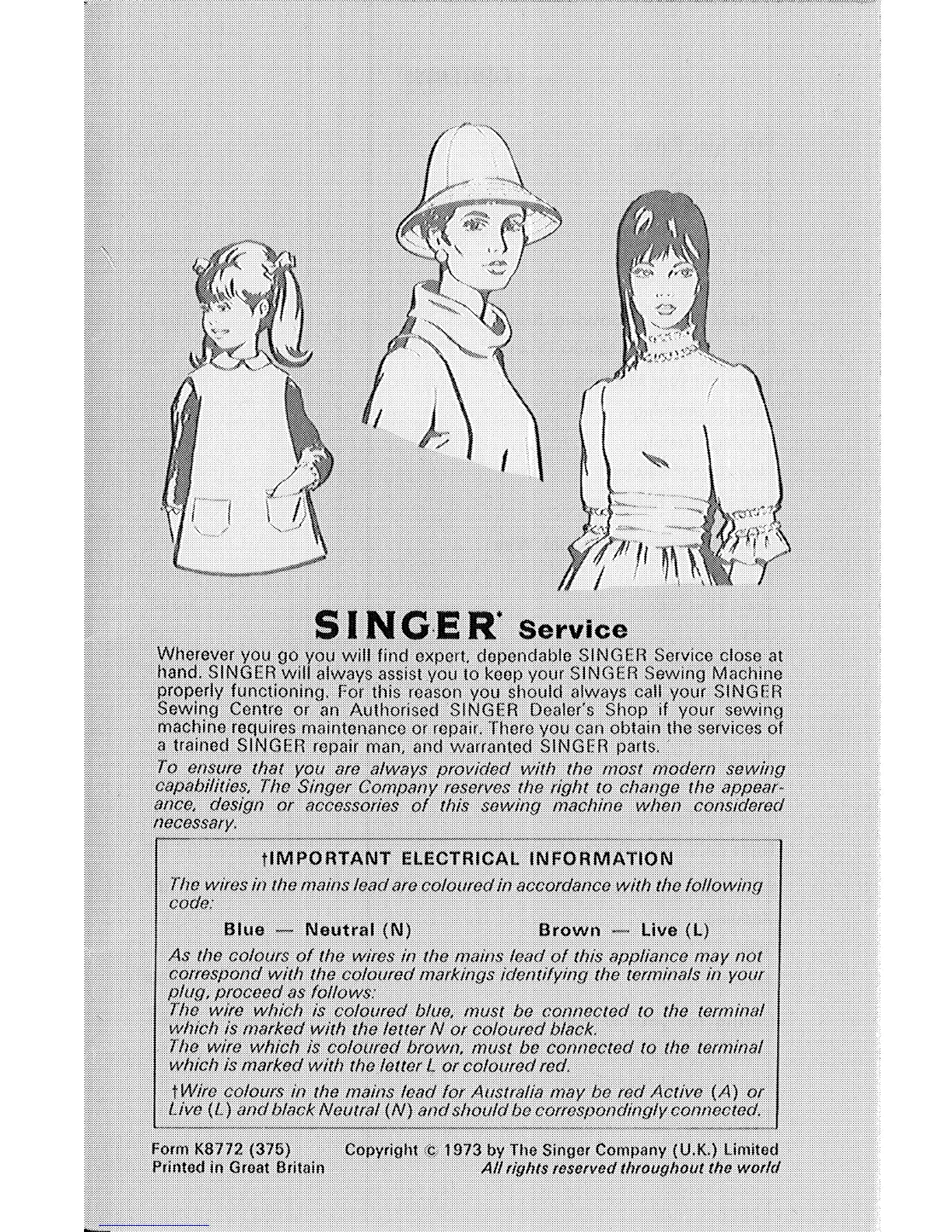 SINGER* Service

Wherever you go you will find expert, dependable SINGER Service close at hand. SINGER will always assist you to keep your SINGER Sewing Machine properly functioning. For this reason you should always call your SINGER Sewing Centre or an Authorised SINGER Dealer's Shop if your sewing machine requires maintenance or repair. There you can obtain the services of a trained SINGER repair man, and warranted SINGER parts.

To ensure that you are always provided with the most modern sewing capabilities, The Singer Company reserves the right to change the appearance, design or accessories of this sewing machine when considered necessary.

†IMPORTANT ELECTRICAL INFORMATION

The wires in the mains lead are coloured in accordance with the following code:

Blue — Neutral (N) Brown — Live (L)

As the colours of the wires in the mains lead of this appliance may not correspond with the coloured markings identifying the terminals in your plug, proceed as follows:
The wire which is coloured blue, must be connected to the terminal which is marked with the letter N or coloured black.
The wire which is coloured brown, must be connected to the terminal which is marked with the letter L or coloured red.

†Wire colours in the mains lead for Australia may be red Active (A) or Live (L) and black Neutral (N) and should be correspondingly connected.

Form K8772 (375)
Printed in Great Britain

Copyright © 1973 by The Singer Company (U.K.) Limited
All rights reserved throughout the world